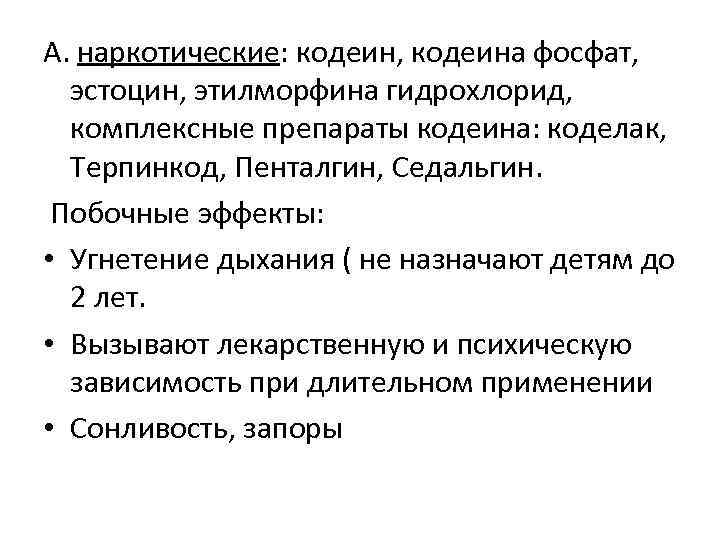 А. наркотические: кодеин, кодеина фосфат, эстоцин, этилморфина гидрохлорид, комплексные препараты кодеина: коделак, Терпинкод, Пенталгин, Седальгин.

Побочные эффекты:

• Угнетение дыхания ( не назначают детям до 2 лет.
• Вызывают лекарственную и психическую зависимость при длительном применении
• Сонливость, запоры